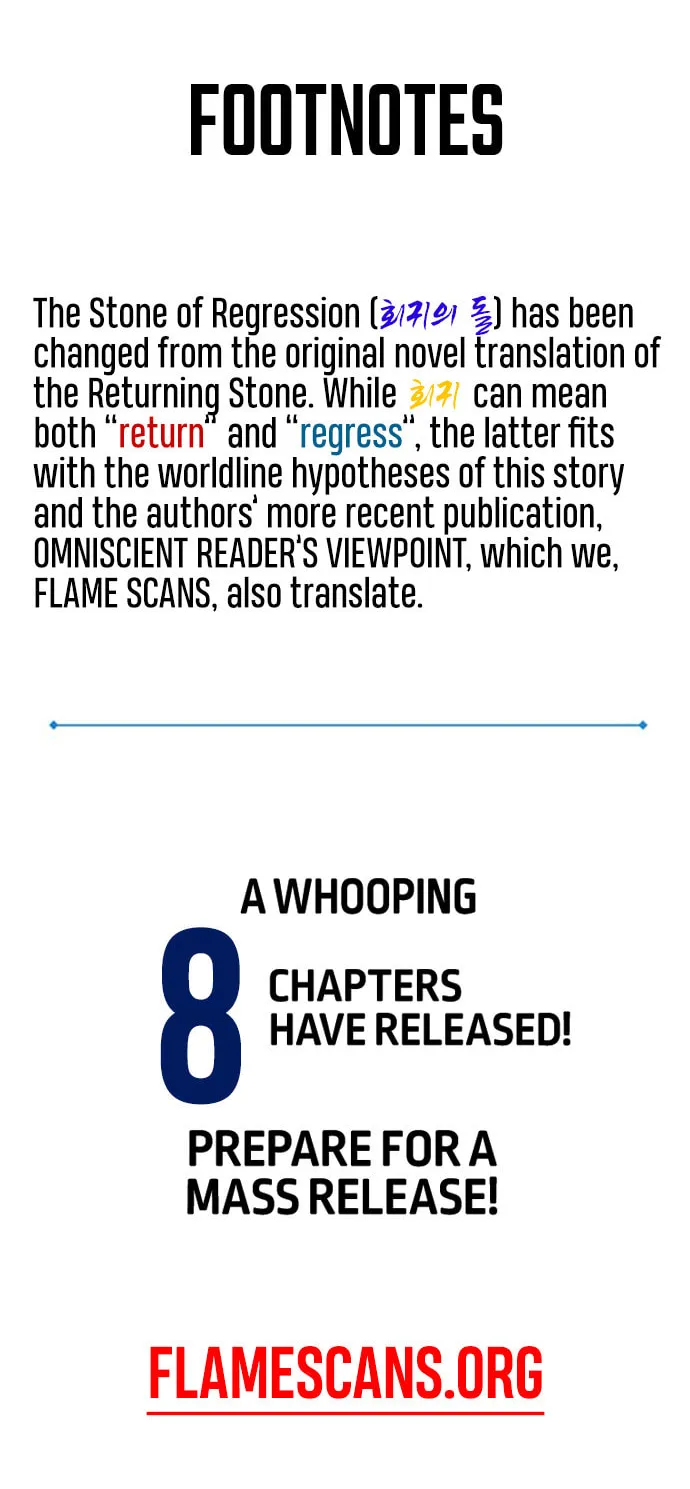 FOOTNOTES

The Stone of Regression (회귀의 돌) has been changed from the original novel translation of the Returning Stone. While 회귀 can mean both "return" and "regress", the latter fits with the worldline hypotheses of this story and the authors' more recent publication, OMNISCIENT READER'S VIEWPOINT, which we, FLAME SCANS, also translate.

A WHOOPING 8 CHAPTERS HAVE RELEASED!

PREPARE FOR A MASS RELEASE!

FLAMESCANS.ORG